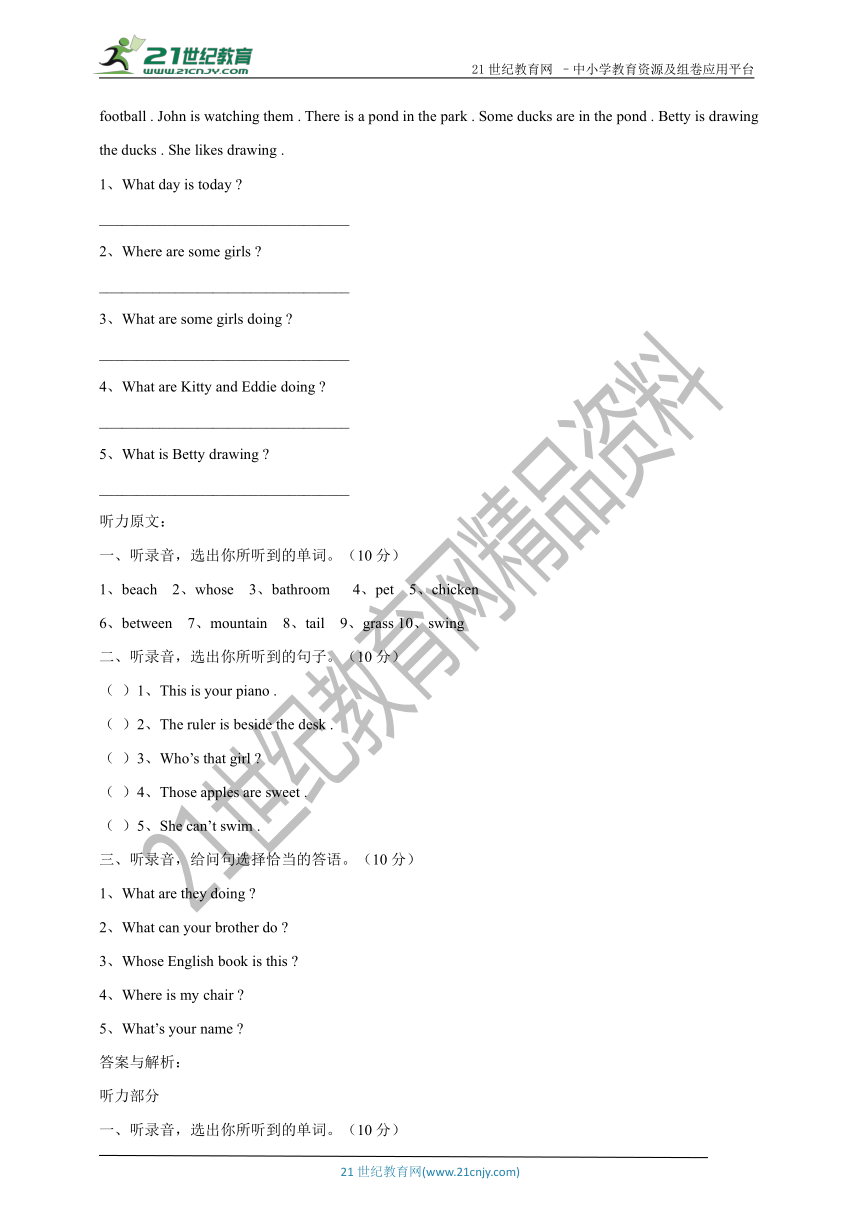 21世纪教育
www.21cnjy.com

21 世纪教育网 －中小学教育资源及组卷应用平台

football . John is watching them . There is a pond in the park . Some ducks are in the pond . Betty is drawing the ducks . She likes drawing .

1、What day is today ?

________________________________

2、Where are some girls ?

________________________________

3、What are some girls doing ?

________________________________

4、What are Kitty and Eddie doing ?

________________________________

5、What is Betty drawing ?

________________________________

听力原文：

一、听录音，选出你所听到的单词。（10 分）

1、beach 2、whose 3、bathroom 4、pet 5、chicken

6、between 7、mountain 8、tail 9、grass 10、swing

二、听录音，选出你所听到的句子。（10 分）

（ ）1、This is your piano .

（ ）2、The ruler is beside the desk .

（ ）3、Who's that girl ?

（ ）4、Those apples are sweet .

（ ）5、She can't swim .

三、听录音，给问句选择恰当的答语。（10 分）

1、What are they doing ?

2、What can your brother do ?

3、Whose English book is this ?

4、Where is my chair ?

5、What's your name ?

答案与解析：

听力部分

一、听录音，选出你所听到的单词。（10 分）

21 世纪教育网(www.21cnjy.com)

21世纪教育网精品资料